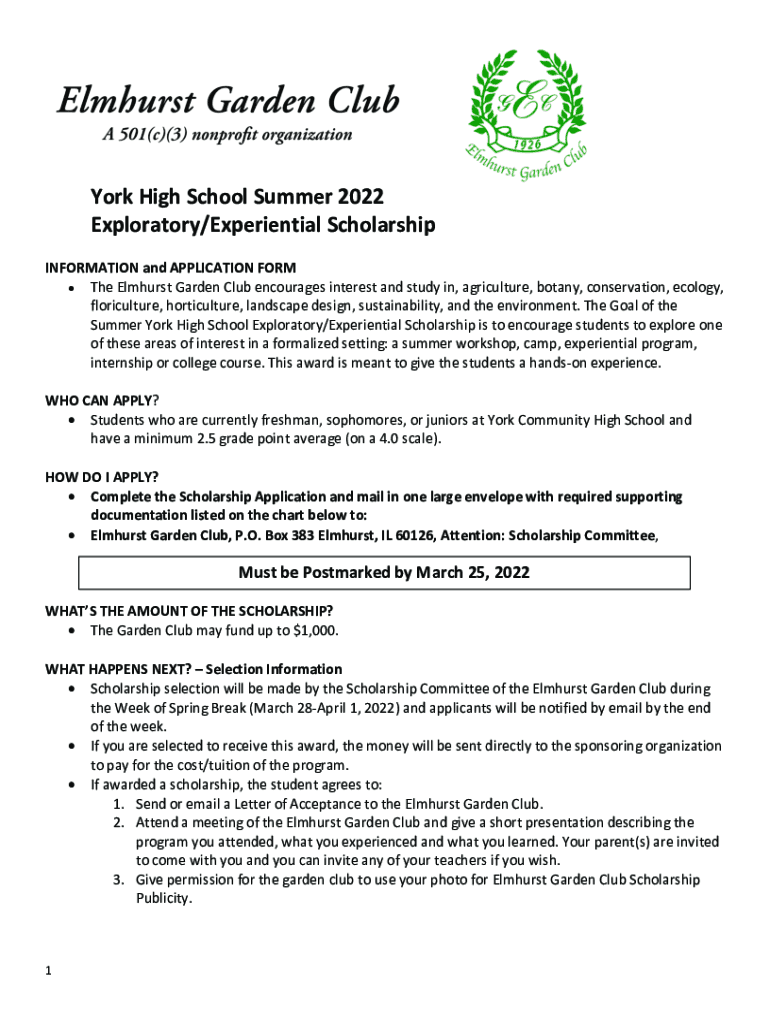 Elmhurst Garden Club
A 501(c)(3) nonprofit organization

GEC
1926
Elmhurst Garden Club

York High School Summer 2022
Exploratory/Experiential Scholarship

INFORMATION and APPLICATION FORM
• The Elmhurst Garden Club encourages interest and study in, agriculture, botany, conservation, ecology, floriculture, horticulture, landscape design, sustainability, and the environment. The Goal of the Summer York High School Exploratory/Experiential Scholarship is to encourage students to explore one of these areas of interest in a formalized setting: a summer workshop, camp, experiential program, internship or college course. This award is meant to give the students a hands-on experience.

WHO CAN APPLY?
• Students who are currently freshman, sophomores, or juniors at York Community High School and have a minimum 2.5 grade point average (on a 4.0 scale).

HOW DO I APPLY?
• Complete the Scholarship Application and mail in one large envelope with required supporting documentation listed on the chart below to:
• Elmhurst Garden Club, P.O. Box 383 Elmhurst, IL 60126, Attention: Scholarship Committee,

Must be Postmarked by March 25, 2022

WHAT'S THE AMOUNT OF THE SCHOLARSHIP?
• The Garden Club may fund up to $1,000.

WHAT HAPPENS NEXT? – Selection Information
• Scholarship selection will be made by the Scholarship Committee of the Elmhurst Garden Club during the Week of Spring Break (March 28-April 1, 2022) and applicants will be notified by email by the end of the week.
• If you are selected to receive this award, the money will be sent directly to the sponsoring organization to pay for the cost/tuition of the program.
• If awarded a scholarship, the student agrees to:
1. Send or email a Letter of Acceptance to the Elmhurst Garden Club.
2. Attend a meeting of the Elmhurst Garden Club and give a short presentation describing the program you attended, what you experienced and what you learned. Your parent(s) are invited to come with you and you can invite any of your teachers if you wish.
3. Give permission for the garden club to use your photo for Elmhurst Garden Club Scholarship Publicity.

1